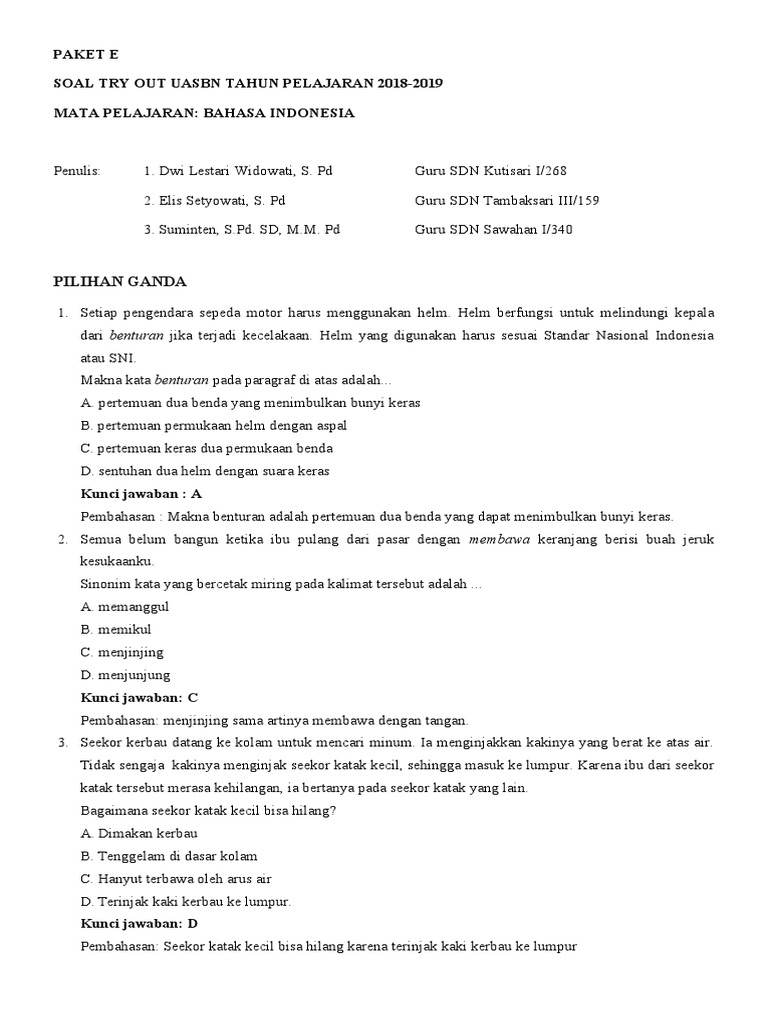 PAKET E

SOAL TRY OUT UASBN TAHUN PELAJARAN 2018-2019

MATA PELAJARAN: BAHASA INDONESIA

Penulis: 1. Dwi Lestari Widowati, S. Pd Guru SDN Kutisari I/268

2. Elis Setyowati, S. Pd Guru SDN Tambaksari III/159

3. Suminten, S.Pd. SD, M.M. Pd Guru SDN Sawahan I/340

PILIHAN GANDA

1. Setiap pengendara sepeda motor harus menggunakan helm. Helm berfungsi untuk melindungi kepala dari benturan jika terjadi kecelakaan. Helm yang digunakan harus sesuai Standar Nasional Indonesia atau SNI.
Makna kata benturan pada paragraf di atas adalah...
A. pertemuan dua benda yang menimbulkan bunyi keras
B. pertemuan permukaan helm dengan aspal
C. pertemuan keras dua permukaan benda
D. sentuhan dua helm dengan suara keras
Kunci jawaban : A
Pembahasan : Makna benturan adalah pertemuan dua benda yang dapat menimbulkan bunyi keras.

2. Semua belum bangun ketika ibu pulang dari pasar dengan membawa keranjang berisi buah jeruk kesukaanku.
Sinonim kata yang bercetak miring pada kalimat tersebut adalah ...
A. memanggul
B. memikul
C. menjinjing
D. menjunjung
Kunci jawaban: C
Pembahasan: menjinjing sama artinya membawa dengan tangan.

3. Seekor kerbau datang ke kolam untuk mencari minum. Ia menginjakkan kakinya yang berat ke atas air. Tidak sengaja kakinya menginjak seekor katak kecil, sehingga masuk ke lumpur. Karena ibu dari seekor katak tersebut merasa kehilangan, ia bertanya pada seekor katak yang lain.
Bagaimana seekor katak kecil bisa hilang?
A. Dimakan kerbau
B. Tenggelam di dasar kolam
C. Hanyut terbawa oleh arus air
D. Terinjak kaki kerbau ke lumpur.
Kunci jawaban: D
Pembahasan: Seekor katak kecil bisa hilang karena terinjak kaki kerbau ke lumpur